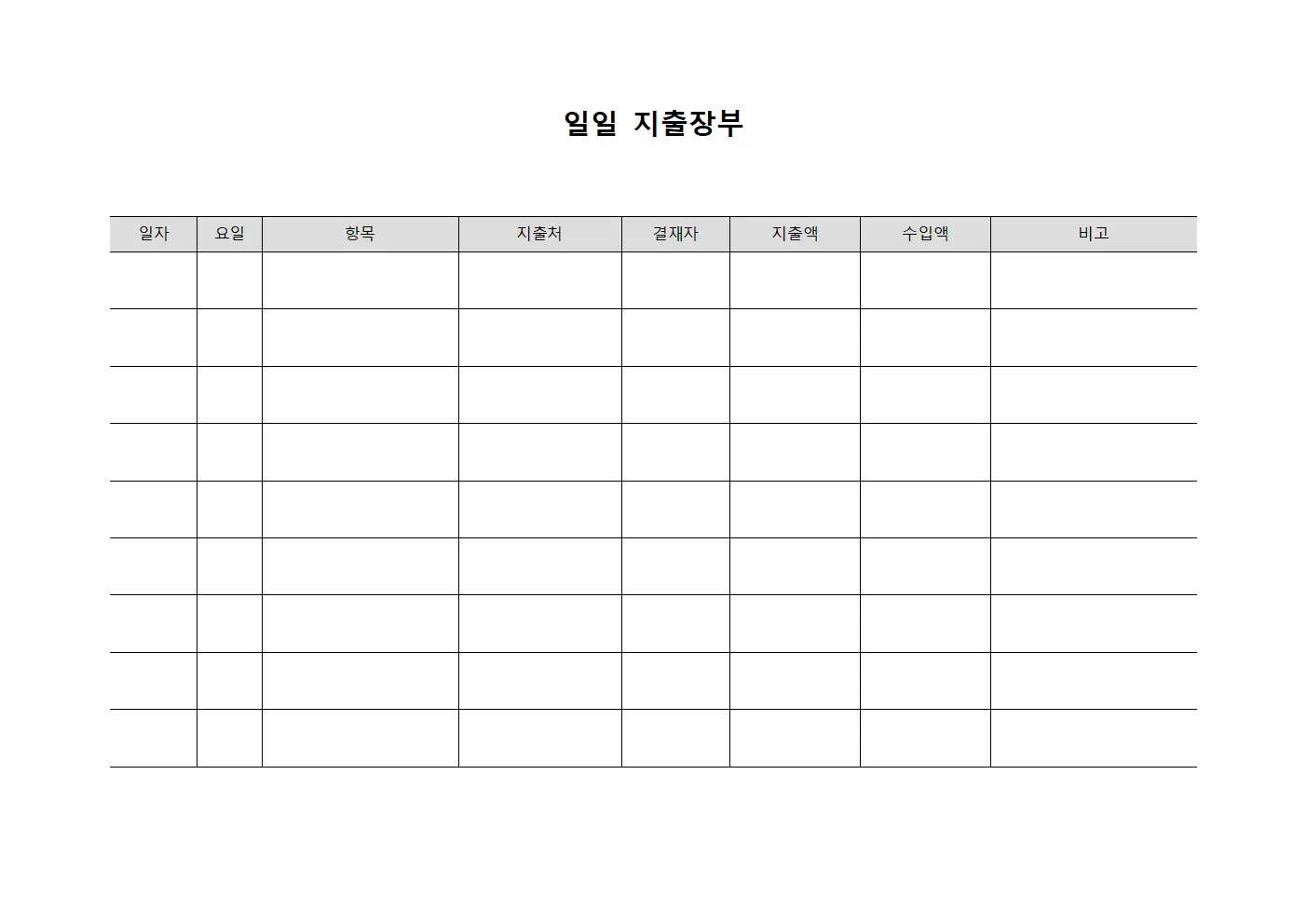 일일 지출장부

| 일자 | 요일 | 항목 | 지출처 | 결재자 | 지출액 | 수입액 | 비고 |
|---|---|---|---|---|---|---|---|
| | | | | | | | |
| | | | | | | | |
| | | | | | | | |
| | | | | | | | |
| | | | | | | | |
| | | | | | | | |
| | | | | | | | |
| | | | | | | | |
| | | | | | | | |